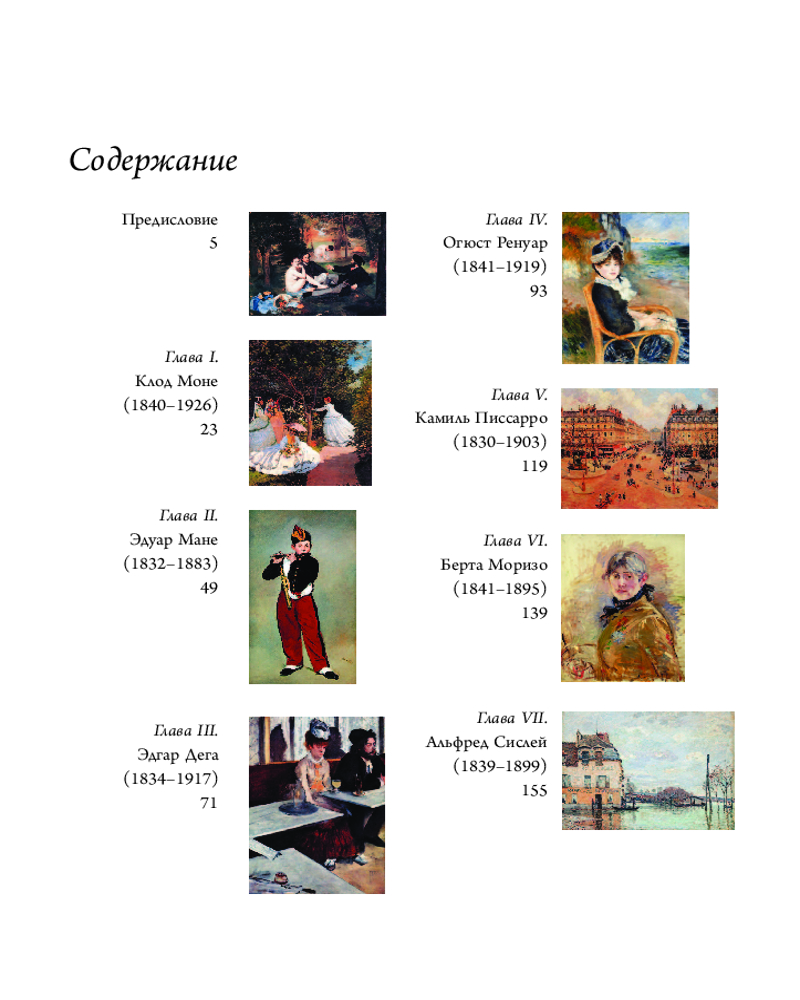 Содержание

Предисловие
5

Глава I.
Клод Моне
(1840–1926)
23

Глава II.
Эдуар Мане
(1832–1883)
49

Глава III.
Эдгар Дега
(1834–1917)
71

Глава IV.
Огюст Ренуар
(1841–1919)
93

Глава V.
Камиль Писсарро
(1830–1903)
119

Глава VI.
Берта Моризо
(1841–1895)
139

Глава VII.
Альфред Сислей
(1839–1899)
155